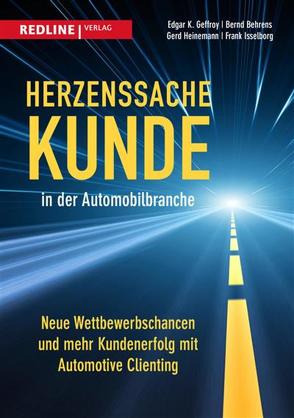 REDLINE | VERLAG

Edgar K. Geffroy | Bernd Behrens
Gerd Heinemann | Frank Isselborg

HERZENSSACHE
KUNDE
in der Automobilbranche

Neue Wettbewerbschancen und mehr Kundenerfolg mit Automotive Clienting